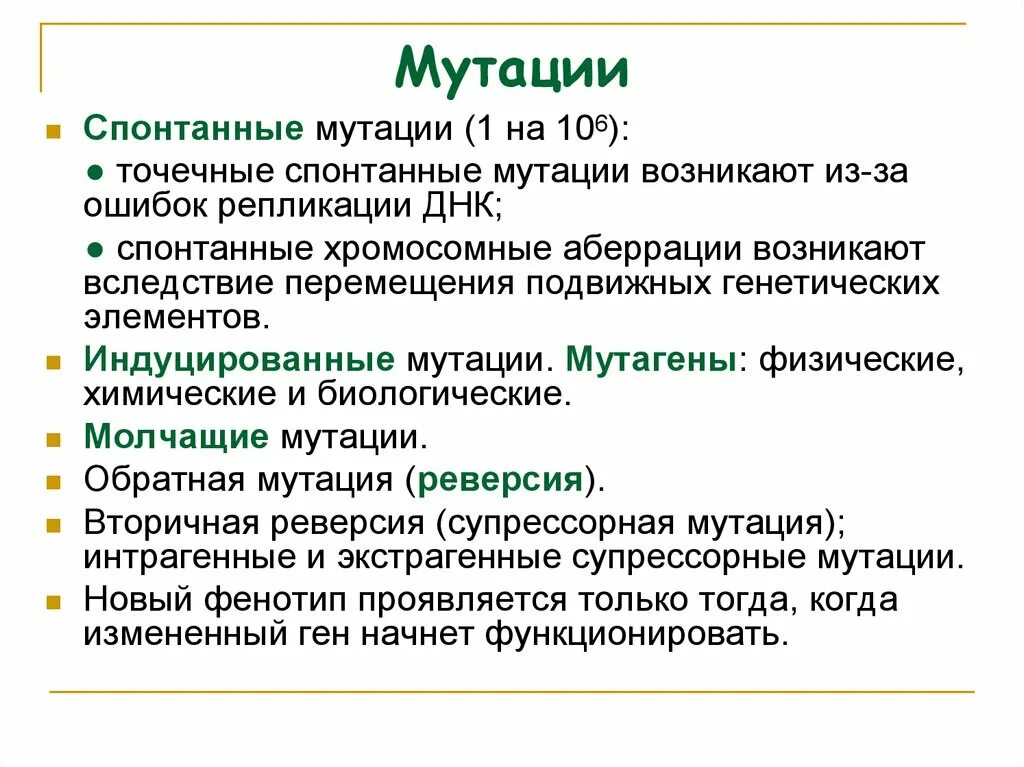 Мутации

Спонтанные мутации (1 на $10^6$):

● точечные спонтанные мутации возникают из-за ошибок репликации ДНК;

● спонтанные хромосомные аберрации возникают вследствие перемещения подвижных генетических элементов.

Индуцированные мутации. Мутагены: физические, химические и биологические.

Молчащие мутации.

Обратная мутация (реверсия).

Вторичная реверсия (супрессорная мутация); интрагенные и экстрагенные супрессорные мутации.

Новый фенотип проявляется только тогда, когда измененный ген начнет функционировать.